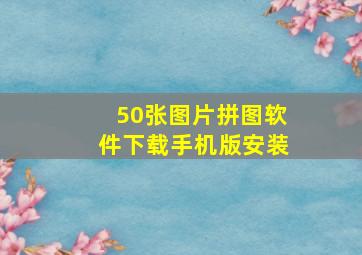 50张图片拼图软件下载手机版安装